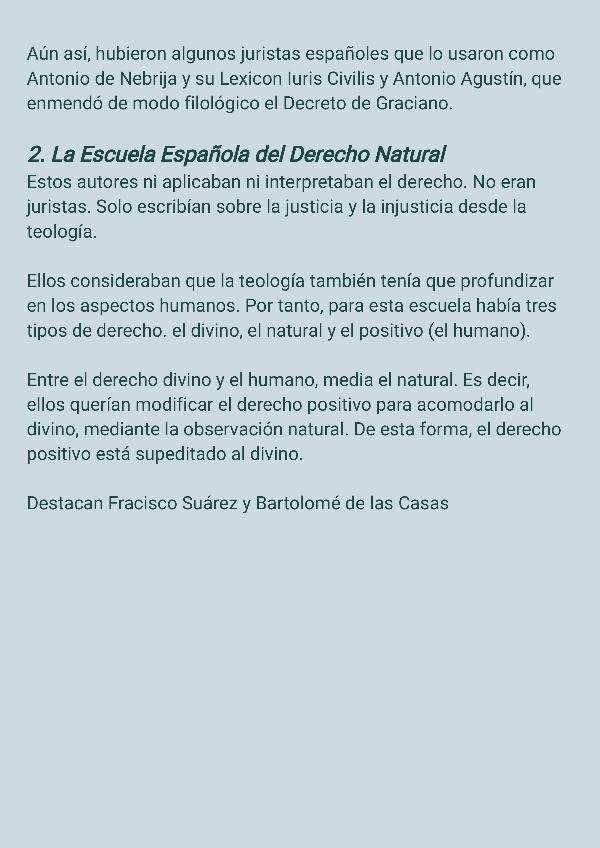 Aún así, hubieron algunos juristas españoles que lo usaron como Antonio de Nebrija y su Lexicon Iuris Civilis y Antonio Agustín, que enmendó de modo filológico el Decreto de Graciano.

2. La Escuela Española del Derecho Natural
Estos autores ni aplicaban ni interpretaban el derecho. No eran juristas. Solo escribían sobre la justicia y la injusticia desde la teología.

Ellos consideraban que la teología también tenía que profundizar en los aspectos humanos. Por tanto, para esta escuela había tres tipos de derecho. el divino, el natural y el positivo (el humano).

Entre el derecho divino y el humano, media el natural. Es decir, ellos querían modificar el derecho positivo para acomodarlo al divino, mediante la observación natural. De esta forma, el derecho positivo está supeditado al divino.

Destacan Fracisco Suárez y Bartolomé de las Casas